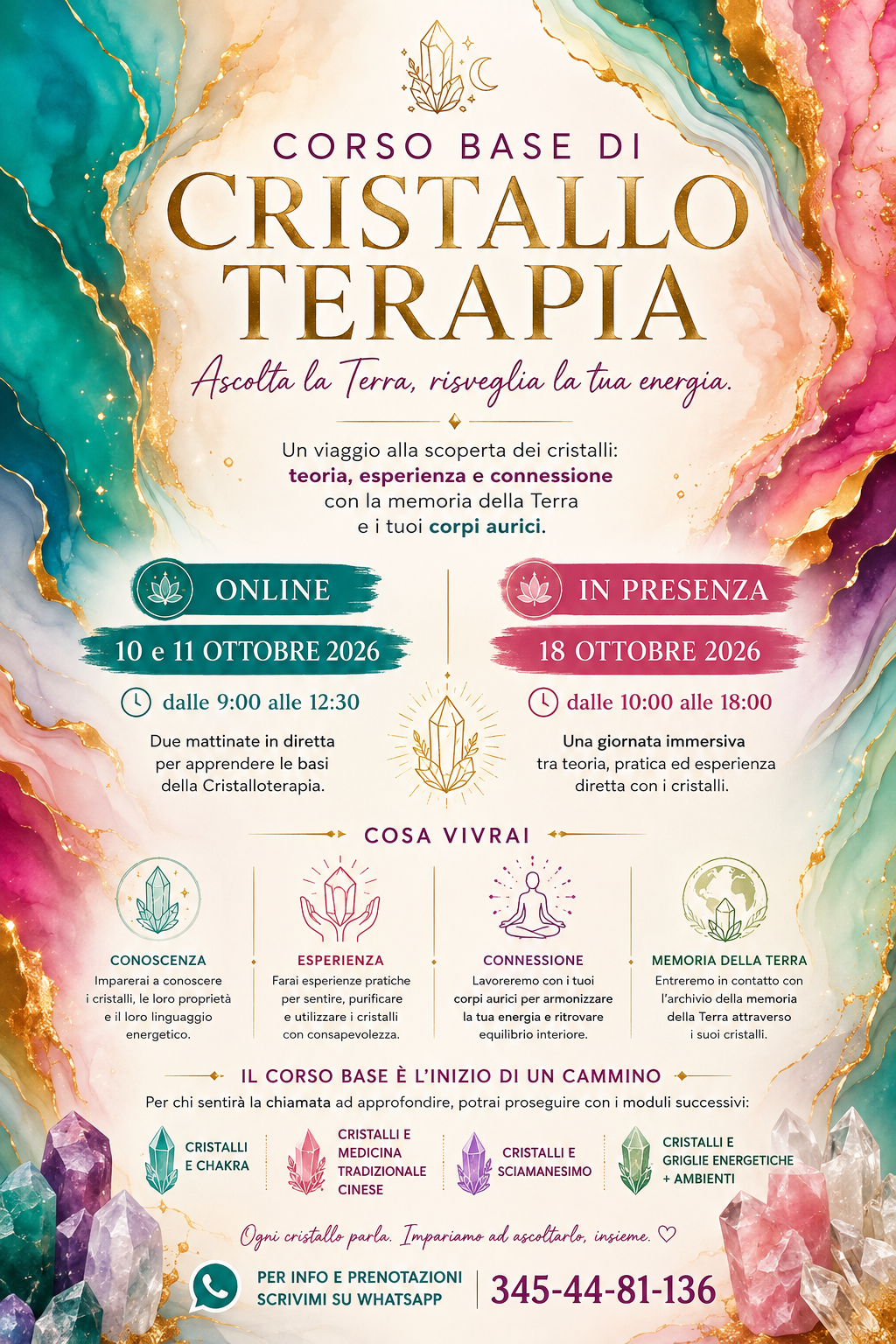 CORSO BASE DI
CRISTALLO
TERAPIA

Ascolta la Terra, risveglia la tua energia.

Un viaggio alla scoperta dei cristalli: teoria, esperienza e connessione con la memoria della Terra e i tuoi corpi aurici.

ONLINE
10 e 11 OTTOBRE 2026
dalle 9:00 alle 12:30
Due mattinate in diretta per apprendere le basi della Cristalloterapia.

IN PRESENZA
18 OTTOBRE 2026
dalle 10:00 alle 18:00
Una giornata immersiva tra teoria, pratica ed esperienza diretta con i cristalli.

COSA VIVRAI

CONOSCENZA
Imparerai a conoscere i cristalli, le loro proprietà e il loro linguaggio energetico.

ESPERIENZA
Farai esperienze pratiche per sentire, purificare e utilizzare i cristalli con consapevolezza.

CONNESSIONE
Lavoreremo con i tuoi corpi aurici per armonizzare la tua energia e ritrovare equilibrio interiore.

MEMORIA DELLA TERRA
Entreremo in contatto con l'archivio della memoria della Terra attraverso i suoi cristalli.

IL CORSO BASE È L'INIZIO DI UN CAMMINO
Per chi sentirà la chiamata ad approfondire, potrai proseguire con i moduli successivi:

CRISTALLI E CHAKRA

CRISTALLI E MEDICINA TRADIZIONALE CINESE

CRISTALLI E SCIAMANESIMO

CRISTALLI E GRIGLIE ENERGETICHE + AMBIENTI

Ogni cristallo parla. Impariamo ad ascoltarlo, insieme. ♡

PER INFO E PRENOTAZIONI
SCRIVIMI SU WHATSAPP
345-44-81-136